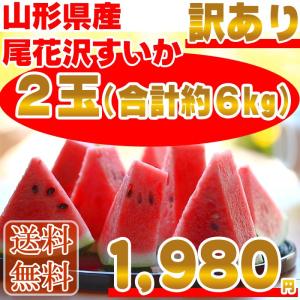 山形県産
尾花沢すいか

訳あり

2玉（合計約6kg）

送料無料

1,980円